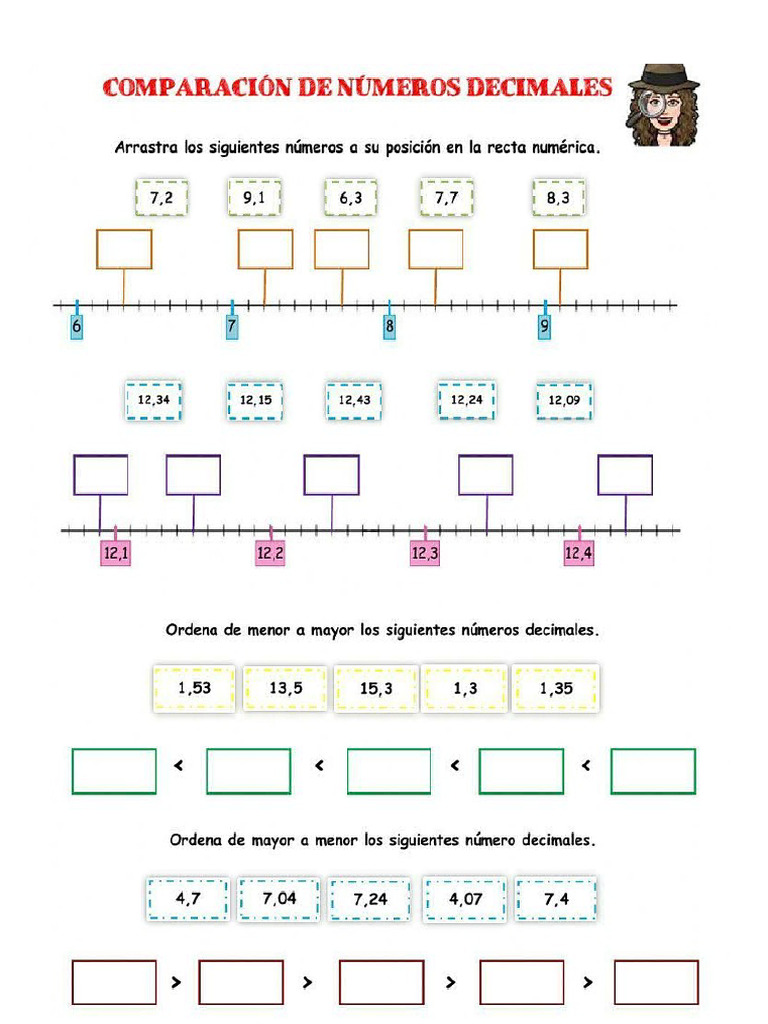 COMPARACIÓN DE NÚMEROS DECIMALES

Arrastra los siguientes números a su posición en la recta numérica.

7,2 9,1 6,3 7,7 8,3

6 7 8 9

12,34 12,15 12,43 12,24 12,09

12,1 12,2 12,3 12,4

Ordena de menor a mayor los siguientes números decimales.

1,53 13,5 15,3 1,3 1,35

< < < <

Ordena de mayor a menor los siguientes número decimales.

4,7 7,04 7,24 4,07 7,4

> > > >